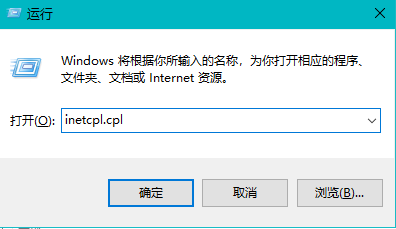 运行

Windows 将根据你所输入的名称，为你打开相应的程序、文件夹、文档或 Internet 资源。

打开(O): inetcpl.cpl

确定

取消

浏览(B)...